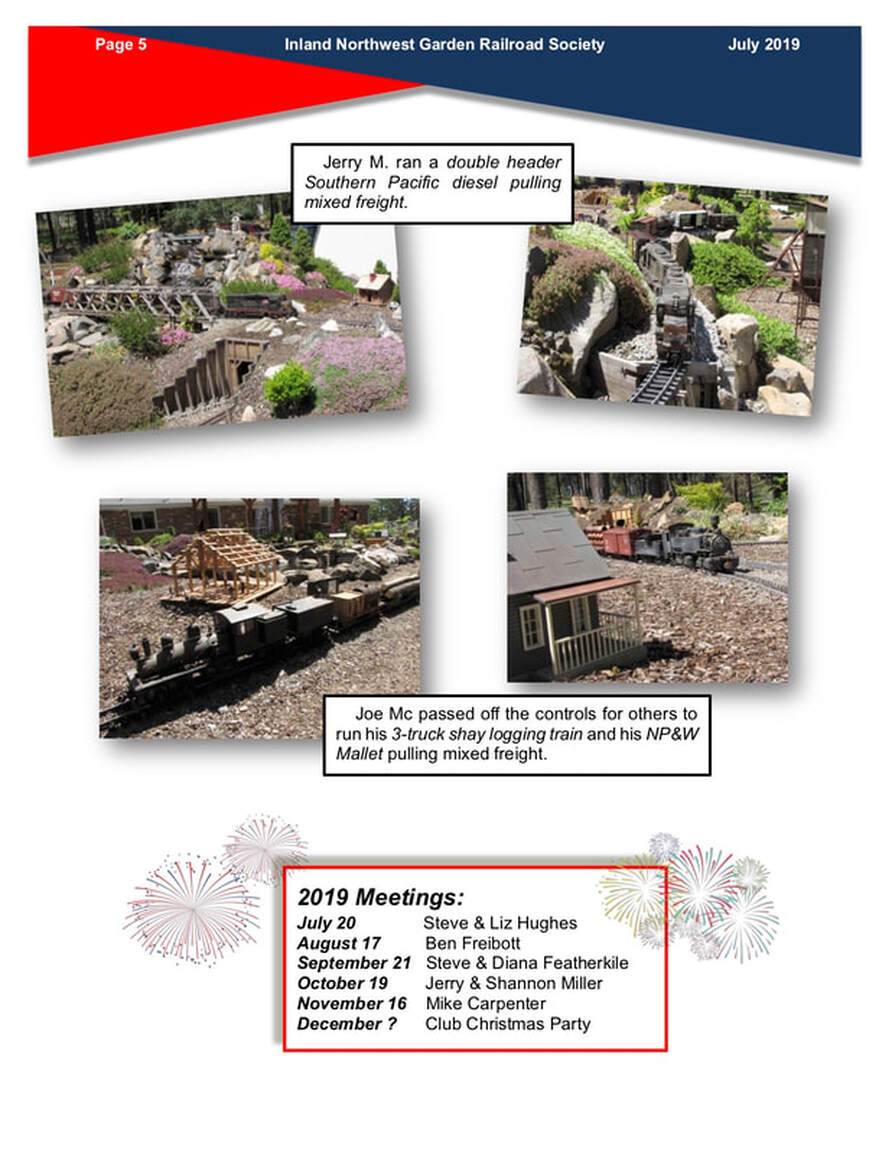 Page 5 Inland Northwest Garden Railroad Society July 2019

Jerry M. ran a double header Southern Pacific diesel pulling mixed freight.

Joe Mc passed off the controls for others to run his 3-truck shay logging train and his NP&W Mallet pulling mixed freight.

2019 Meetings:
July 20 Steve & Liz Hughes
August 17 Ben Freibott
September 21 Steve & Diana Featherkile
October 19 Jerry & Shannon Miller
November 16 Mike Carpenter
December ? Club Christmas Party